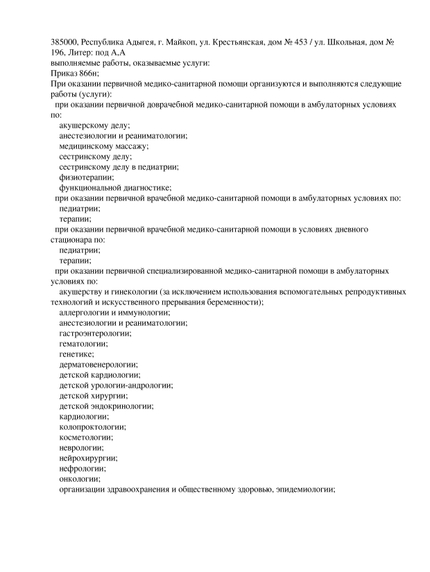 385000, Республика Адыгея, г. Майкоп, ул. Крестьянская, дом № 453 / ул. Школьная, дом № 196, Литер: под А,А
выполняемые работы, оказываемые услуги:
Приказ 866н;
При оказании первичной медико-санитарной помощи организуются и выполняются следующие работы (услуги):
при оказании первичной доврачебной медико-санитарной помощи в амбулаторных условиях по:
акушерскому делу;
анестезиологии и реаниматологии;
медицинскому массажу;
сестринскому делу;
сестринскому делу в педиатрии;
физиотерапии;
функциональной диагностике;
при оказании первичной врачебной медико-санитарной помощи в амбулаторных условиях по:
педиатрии;
терапии;
при оказании первичной врачебной медико-санитарной помощи в условиях дневного стационара по:
педиатрии;
терапии;
при оказании первичной специализированной медико-санитарной помощи в амбулаторных условиях по:
акушерству и гинекологии (за исключением использования вспомогательных репродуктивных технологий и искусственного прерывания беременности);
аллергологии и иммунологии;
анестезиологии и реаниматологии;
гастроэнтерологии;
гематологии;
генетике;
дерматовенерологии;
детской кардиологии;
детской урологии-андрологии;
детской хирургии;
детской эндокринологии;
кардиологии;
колопроктологии;
косметологии;
неврологии;
нейрохирургии;
нефрологии;
онкологии;
организации здравоохранения и общественному здоровью, эпидемиологии;